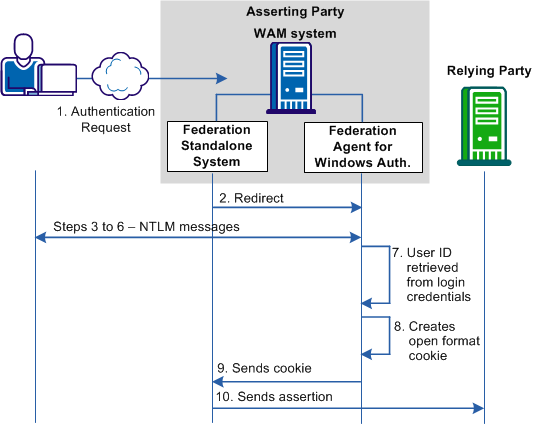 Asserting Party
WAM system

Relying Party

1. Authentication Request

Federation Standalone System

Federation Agent for Windows Auth.

2. Redirect

Steps 3 to 6 – NTLM messages

7. User ID retrieved from login credentials

8. Creates open format cookie

9. Sends cookie

10. Sends assertion